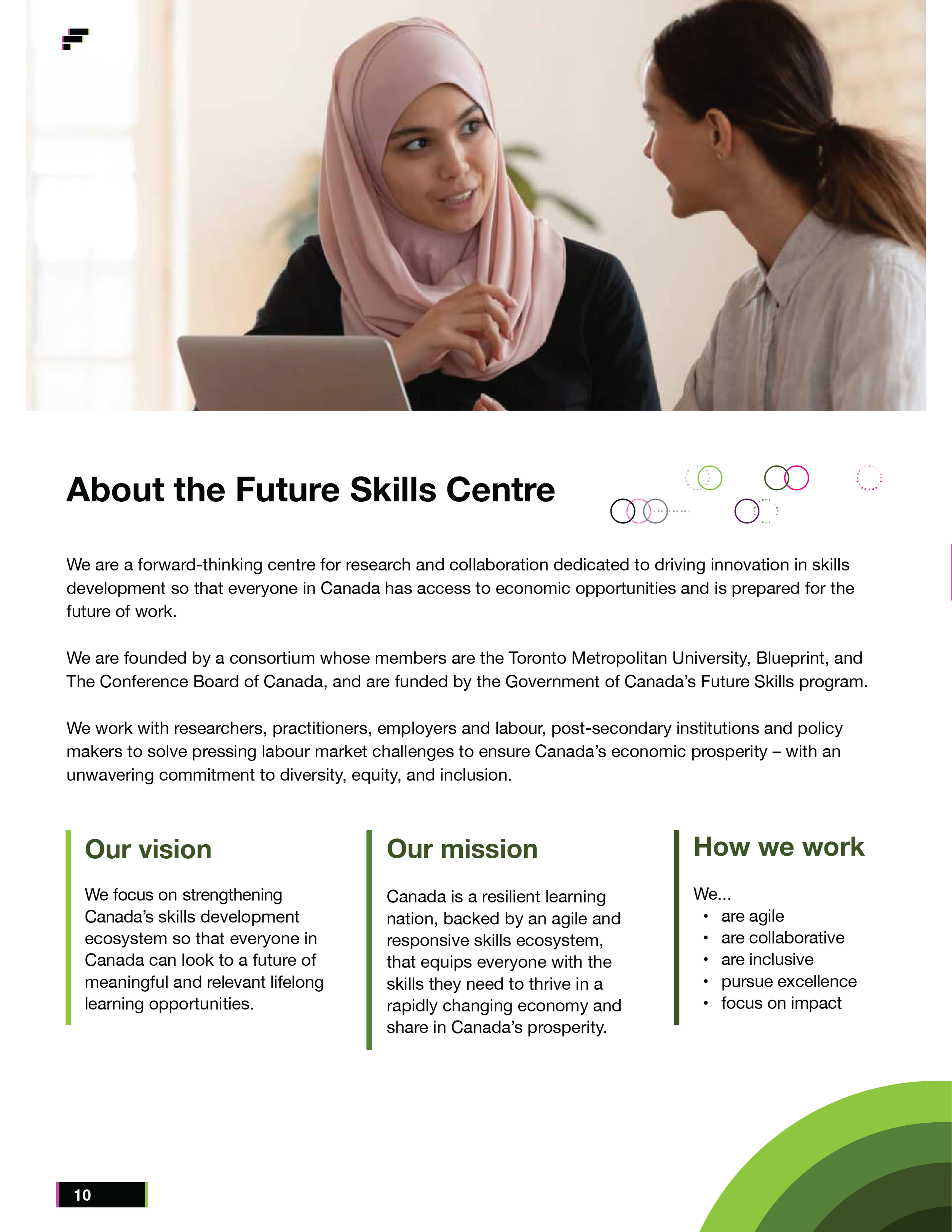 About the Future Skills Centre

We are a forward-thinking centre for research and collaboration dedicated to driving innovation in skills development so that everyone in Canada has access to economic opportunities and is prepared for the future of work.

We are founded by a consortium whose members are the Toronto Metropolitan University, Blueprint, and The Conference Board of Canada, and are funded by the Government of Canada's Future Skills program.

We work with researchers, practitioners, employers and labour, post-secondary institutions and policy makers to solve pressing labour market challenges to ensure Canada's economic prosperity – with an unwavering commitment to diversity, equity, and inclusion.

Our vision

We focus on strengthening Canada's skills development ecosystem so that everyone in Canada can look to a future of meaningful and relevant lifelong learning opportunities.

Our mission

Canada is a resilient learning nation, backed by an agile and responsive skills ecosystem, that equips everyone with the skills they need to thrive in a rapidly changing economy and share in Canada's prosperity.

How we work

We...
• are agile
• are collaborative
• are inclusive
• pursue excellence
• focus on impact

10